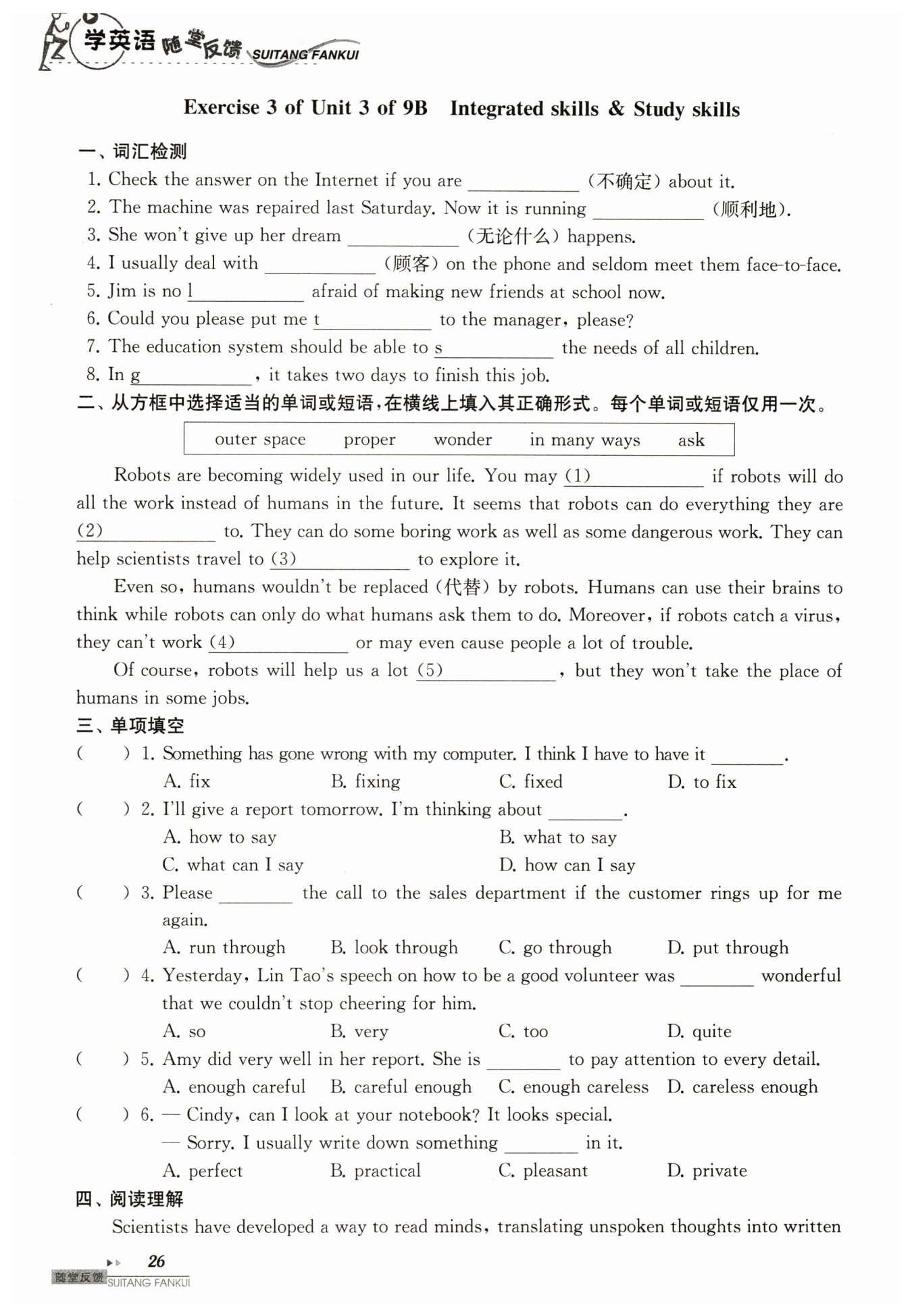 学英语 随堂反馈 SUITANG FANKUI

Exercise 3 of Unit 3 of 9B Integrated skills & Study skills

一、词汇检测

1. Check the answer on the Internet if you are ____________ (不确定) about it.
2. The machine was repaired last Saturday. Now it is running ____________ (顺利地).
3. She won't give up her dream ____________ (无论什么) happens.
4. I usually deal with ____________ (顾客) on the phone and seldom meet them face-to-face.
5. Jim is no l____________ afraid of making new friends at school now.
6. Could you please put me t____________ to the manager, please?
7. The education system should be able to s____________ the needs of all children.
8. In g____________, it takes two days to finish this job.

二、从方框中选择适当的单词或短语，在横线上填入其正确形式。每个单词或短语仅用一次。

outer space　proper　wonder　in many ways　ask

Robots are becoming widely used in our life. You may (1)____________ if robots will do all the work instead of humans in the future. It seems that robots can do everything they are (2)____________ to. They can do some boring work as well as some dangerous work. They can help scientists travel to (3)____________ to explore it.

Even so, humans wouldn't be replaced (代替) by robots. Humans can use their brains to think while robots can only do what humans ask them to do. Moreover, if robots catch a virus, they can't work (4)____________ or may even cause people a lot of trouble.

Of course, robots will help us a lot (5)____________, but they won't take the place of humans in some jobs.

三、单项填空

( ) 1. Something has gone wrong with my computer. I think I have to have it ________.
A. fix　B. fixing　C. fixed　D. to fix
( ) 2. I'll give a report tomorrow. I'm thinking about ________.
A. how to say　B. what to say
C. what can I say　D. how can I say
( ) 3. Please ________ the call to the sales department if the customer rings up for me again.
A. run through　B. look through　C. go through　D. put through
( ) 4. Yesterday, Lin Tao's speech on how to be a good volunteer was ________ wonderful that we couldn't stop cheering for him.
A. so　B. very　C. too　D. quite
( ) 5. Amy did very well in her report. She is ________ to pay attention to every detail.
A. enough careful　B. careful enough　C. enough careless　D. careless enough
( ) 6. — Cindy, can I look at your notebook? It looks special.
— Sorry. I usually write down something ________ in it.
A. perfect　B. practical　C. pleasant　D. private

四、阅读理解

Scientists have developed a way to read minds, translating unspoken thoughts into written

26

随堂反馈 SUITANG FANKUI